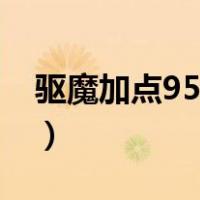 驱魔加点95
）